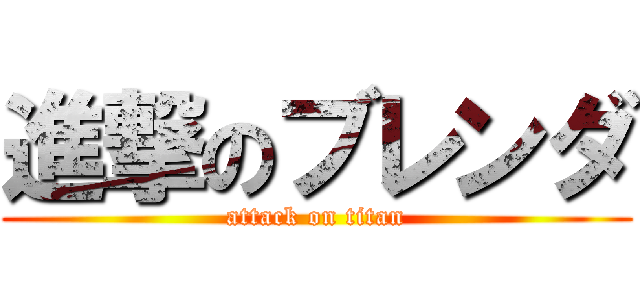 進撃のブレンダ
attack on titan